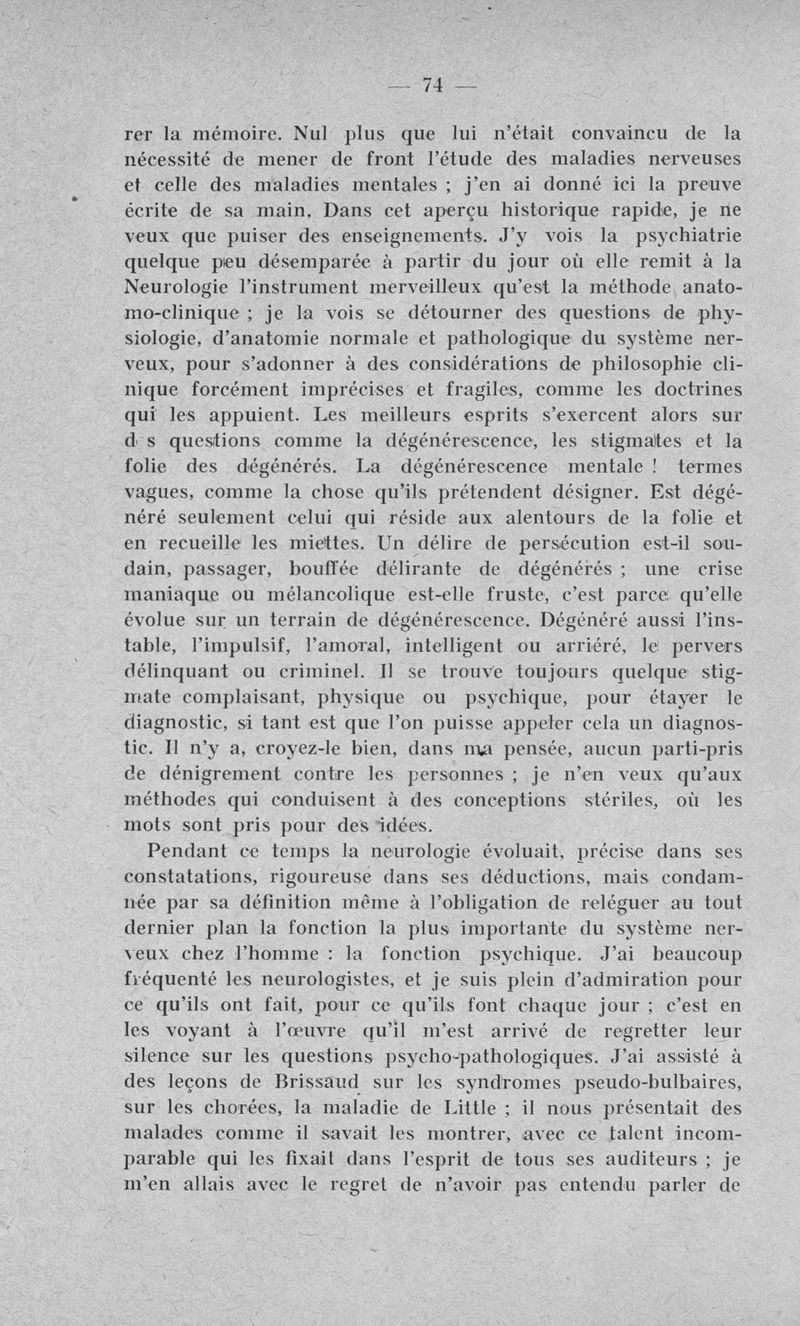 — 74 —

rer la mémoire. Nul plus que lui n'était convaincu de la nécessité de mener de front l'étude des maladies nerveuses et celle des maladies mentales ; j'en ai donné ici la preuve écrite de sa main. Dans cet aperçu historique rapide, je ne veux que puiser des enseignements. J'y vois la psychiatrie quelque peu désemparée à partir du jour où elle remit à la Neurologie l'instrument merveilleux qu'est la méthode anatomo-clinique ; je la vois se détourner des questions de physiologie, d'anatomie normale et pathologique du système nerveux, pour s'adonner à des considérations de philosophie clinique forcément imprécises et fragiles, comme les doctrines qui les appuient. Les meilleurs esprits s'exercent alors sur d s questions comme la dégénérescence, les stigmates et la folie des dégénérés. La dégénérescence mentale ! termes vagues, comme la chose qu'ils prétendent désigner. Est dégénéré seulement celui qui réside aux alentours de la folie et en recueille les miettes. Un délire de persécution est-il soudain, passager, bouffée délirante de dégénérés ; une crise maniaque ou mélancolique est-elle fruste, c'est parce qu'elle évolue sur un terrain de dégénérescence. Dégénéré aussi l'instable, l'impulsif, l'amoral, intelligent ou arriéré, le pervers délinquant ou criminel. Il se trouve toujours quelque stigmate complaisant, physique ou psychique, pour étayer le diagnostic, si tant est que l'on puisse appeler cela un diagnostic. Il n'y a, croyez-le bien, dans ma pensée, aucun parti-pris de dénigrement contre les personnes ; je n'en veux qu'aux méthodes qui conduisent à des conceptions stériles, où les mots sont pris pour des idées.

Pendant ce temps la neurologie évoluait, précise dans ses constatations, rigoureuse dans ses déductions, mais condamnée par sa définition même à l'obligation de reléguer au tout dernier plan la fonction la plus importante du système nerveux chez l'homme : la fonction psychique. J'ai beaucoup fréquenté les neurologistes, et je suis plein d'admiration pour ce qu'ils ont fait, pour ce qu'ils font chaque jour ; c'est en les voyant à l'œuvre qu'il m'est arrivé de regretter leur silence sur les questions psycho-pathologiques. J'ai assisté à des leçons de Brissaud sur les syndromes pseudo-bulbaires, sur les chorées, la maladie de Little ; il nous présentait des malades comme il savait les montrer, avec ce talent incomparable qui les fixait dans l'esprit de tous ses auditeurs ; je m'en allais avec le regret de n'avoir pas entendu parler de